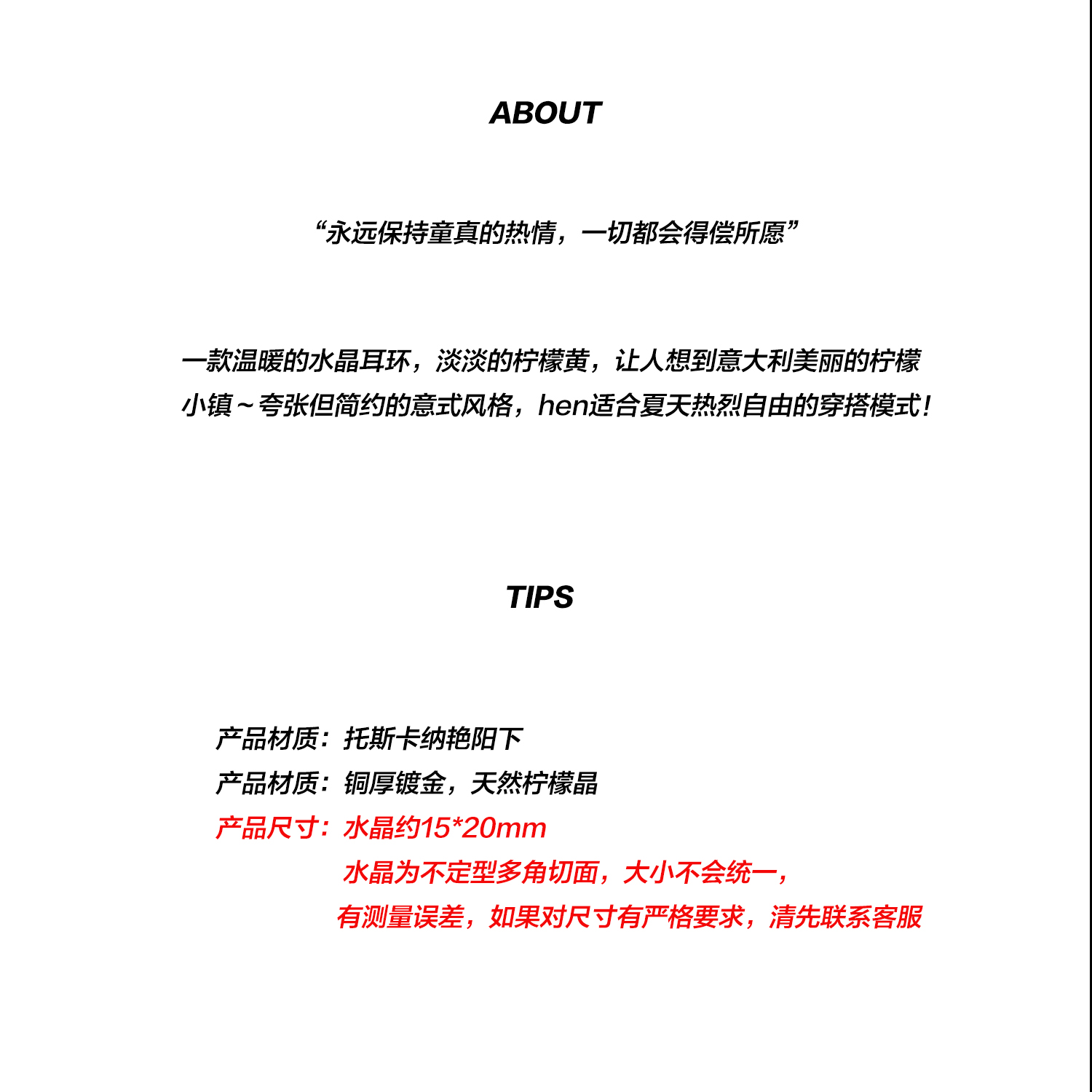 ABOUT

“永远保持童真的热情，一切都会得偿所愿”

一款温暖的水晶耳环，淡淡的柠檬黄，让人想到意大利美丽的柠檬小镇～夸张但简约的意式风格，hen适合夏天热烈自由的穿搭模式！

TIPS

产品材质：托斯卡纳艳阳下
产品材质：铜厚镀金，天然柠檬晶
产品尺寸：水晶约15*20mm
水晶为不定型多角切面，大小不会统一，
有测量误差，如果对尺寸有严格要求，清先联系客服